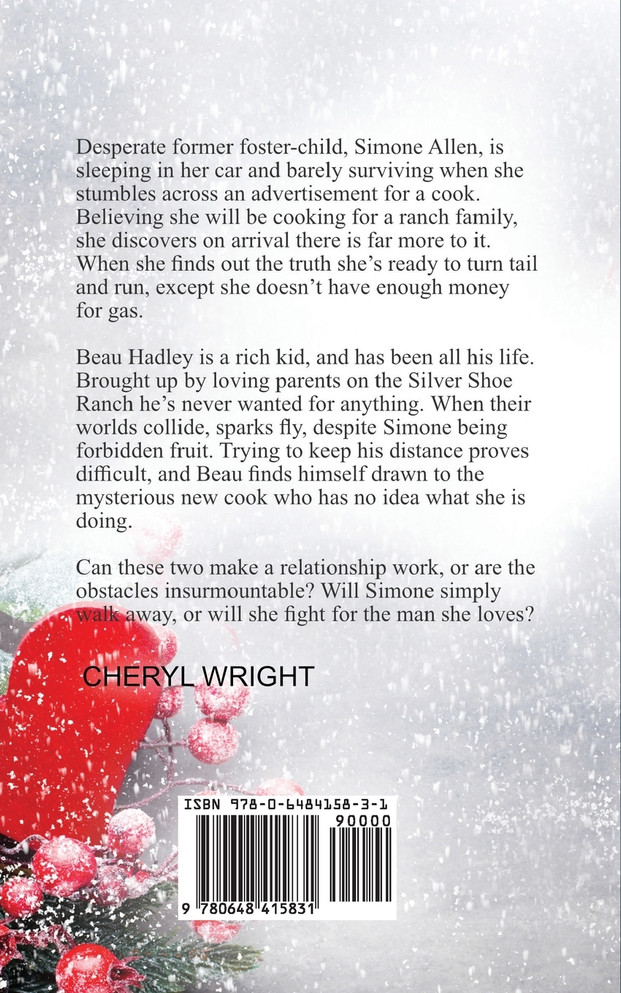 Desperate former foster-child, Simone Allen, is sleeping in her car and barely surviving when she stumbles across an advertisement for a cook. Believing she will be cooking for a ranch family, she discovers on arrival there is far more to it. When she finds out the truth she's ready to turn tail and run, except she doesn't have enough money for gas.

Beau Hadley is a rich kid, and has been all his life. Brought up by loving parents on the Silver Shoe Ranch he's never wanted for anything. When their worlds collide, sparks fly, despite Simone being forbidden fruit. Trying to keep his distance proves difficult, and Beau finds himself drawn to the mysterious new cook who has no idea what she is doing.

Can these two make a relationship work, or are the obstacles insurmountable? Will Simone simply walk away, or will she fight for the man she loves?

CHERYL WRIGHT

ISBN 978-0-6484158-3-1

90000

9 780648 415831